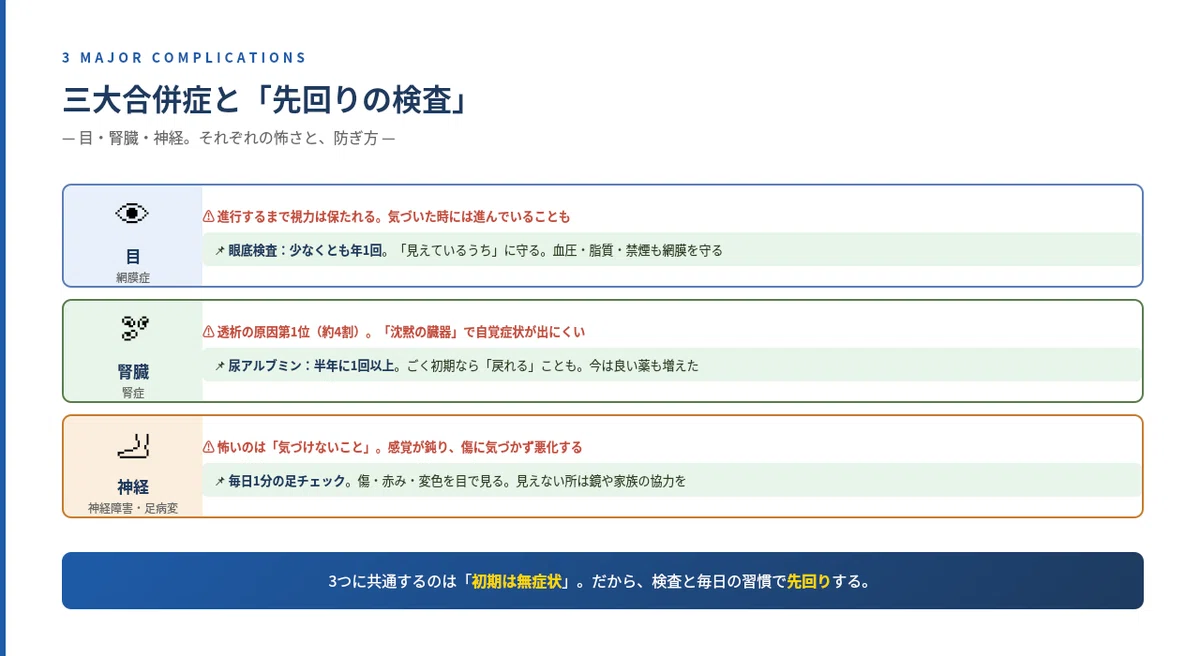 3 MAJOR COMPLICATIONS

三大合併症と「先回りの検査」

— 目・腎臓・神経。それぞれの怖さと、防ぎ方 —

目
網膜症

⚠ 進行するまで視力は保たれる。気づいた時には進んでいることも

📌 眼底検査：少なくとも年1回。「見えているうち」に守る。血圧・脂質・禁煙も網膜を守る

腎臓
腎症

⚠ 透析の原因第1位（約4割）。「沈黙の臓器」で自覚症状が出にくい

📌 尿アルブミン：半年に1回以上。ごく初期なら「戻れる」ことも。今は良い薬も増えた

神経
神経障害・足病変

⚠ 怖いのは「気づけないこと」。感覚が鈍り、傷に気づかず悪化する

📌 毎日1分の足チェック。傷・赤み・変色を目で見る。見えない所は鏡や家族の協力を

3つに共通するのは「初期は無症状」。だから、検査と毎日の習慣で先回りする。